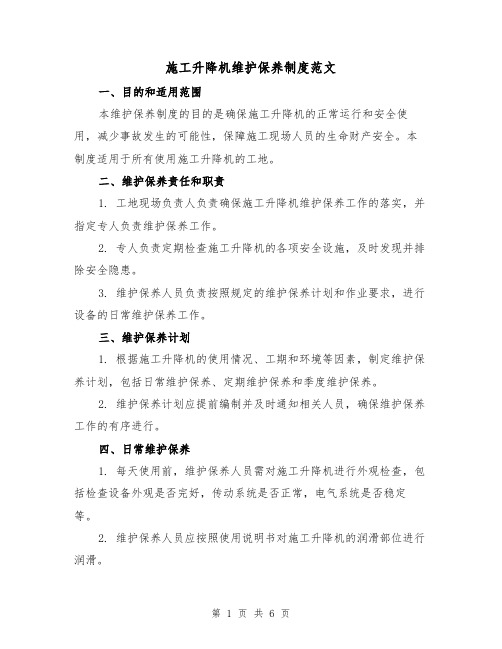 施工升降机维护保养制度范文

一、目的和适用范围

本维护保养制度的目的是确保施工升降机的正常运行和安全使用，减少事故发生的可能性，保障施工现场人员的生命财产安全。本制度适用于所有使用施工升降机的工地。

二、维护保养责任和职责

1. 工地现场负责人负责确保施工升降机维护保养工作的落实，并指定专人负责维护保养工作。

2. 专人负责定期检查施工升降机的各项安全设施，及时发现并排除安全隐患。

3. 维护保养人员负责按照规定的维护保养计划和作业要求，进行设备的日常维护保养工作。

三、维护保养计划

1. 根据施工升降机的使用情况、工期和环境等因素，制定维护保养计划，包括日常维护保养、定期维护保养和季度维护保养。

2. 维护保养计划应提前编制并及时通知相关人员，确保维护保养工作的有序进行。

四、日常维护保养

1. 每天使用前，维护保养人员需对施工升降机进行外观检查，包括检查设备外观是否完好，传动系统是否正常，电气系统是否稳定等。

2. 维护保养人员应按照使用说明书对施工升降机的润滑部位进行润滑。

第 1 页 共 6 页